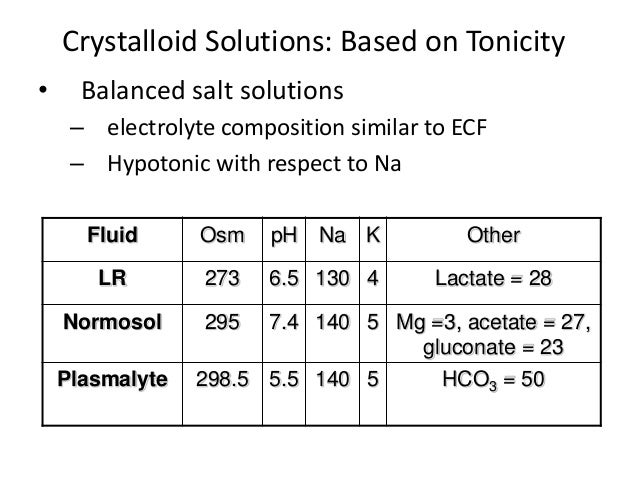 Crystalloid Solutions: Based on Tonicity

• Balanced salt solutions
– electrolyte composition similar to ECF
– Hypotonic with respect to Na

| Fluid | Osm | pH | Na | K | Other |
|---|---|---|---|---|---|
| LR | 273 | 6.5 | 130 | 4 | Lactate = 28 |
| Normosol | 295 | 7.4 | 140 | 5 | Mg =3, acetate = 27, gluconate = 23 |
| Plasmalyte | 298.5 | 5.5 | 140 | 5 | $HCO_3$ = 50 |